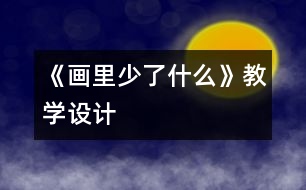 《画里少了什么》教学设计